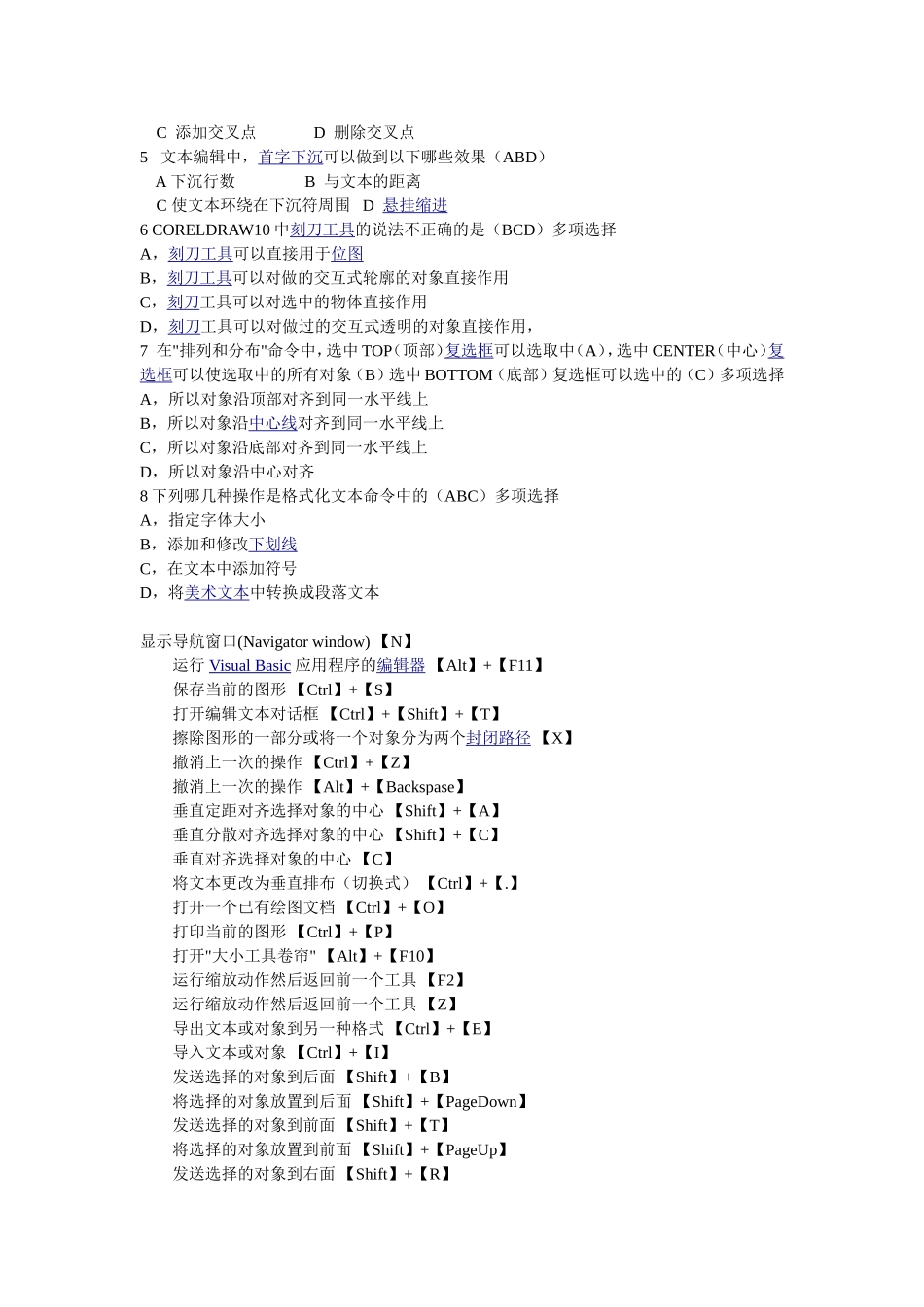 C 添加交叉点　　　D 删除交叉点
5 文本编辑中，首字下沉可以做到以下哪些效果（ABD）
A 下沉行数　　　　B 与文本的距离
C 使文本环绕在下沉符周围　D 悬挂缩进
6 CORELDRAW10 中刻刀工具的说法不正确的是（BCD）多项选择
A，刻刀工具可以直接用于位图
B，刻刀工具可以对做的交互式轮廓的对象直接作用
C，刻刀工具可以对选中的物体直接作用
D，刻刀工具可以对做过的交互式透明的对象直接作用，
7 在"排列和分布"命令中，选中 TOP（顶部）复选框可以选取中（A），选中 CENTER（中心）复选框可以使选取中的所有对象（B）选中 BOTTOM（底部）复选框可以选中的（C）多项选择
A，所以对象沿顶部对齐到同一水平线上
B，所以对象沿中心线对齐到同一水平线上
C，所以对象沿底部对齐到同一水平线上
D，所以对象沿中心对齐
8 下列哪几种操作是格式化文本命令中的（ABC）多项选择
A，指定字体大小
B，添加和修改下划线
C，在文本中添加符号
D，将美术文本中转换成段落文本

显示导航窗口(Navigator window) 【N】
运行 Visual Basic 应用程序的编辑器 【Alt】+【F11】
保存当前的图形 【Ctrl】+【S】
打开编辑文本对话框 【Ctrl】+【Shift】+【T】
擦除图形的一部分或将一个对象分为两个封闭路径 【X】
撤消上一次的操作 【Ctrl】+【Z】
撤消上一次的操作 【Alt】+【Backspase】
垂直定距对齐选择对象的中心 【Shift】+【A】
垂直分散对齐选择对象的中心 【Shift】+【C】
垂直对齐选择对象的中心 【C】
将文本更改为垂直排布（切换式） 【Ctrl】+【.】
打开一个已有绘图文档 【Ctrl】+【O】
打印当前的图形 【Ctrl】+【P】
打开"大小工具卷帘" 【Alt】+【F10】
运行缩放动作然后返回前一个工具 【F2】
运行缩放动作然后返回前一个工具 【Z】
导出文本或对象到另一种格式 【Ctrl】+【E】
导入文本或对象 【Ctrl】+【I】
发送选择的对象到后面 【Shift】+【B】
将选择的对象放置到后面 【Shift】+【PageDown】
发送选择的对象到前面 【Shift】+【T】
将选择的对象放置到前面 【Shift】+【PageUp】
发送选择的对象到右面 【Shift】+【R】